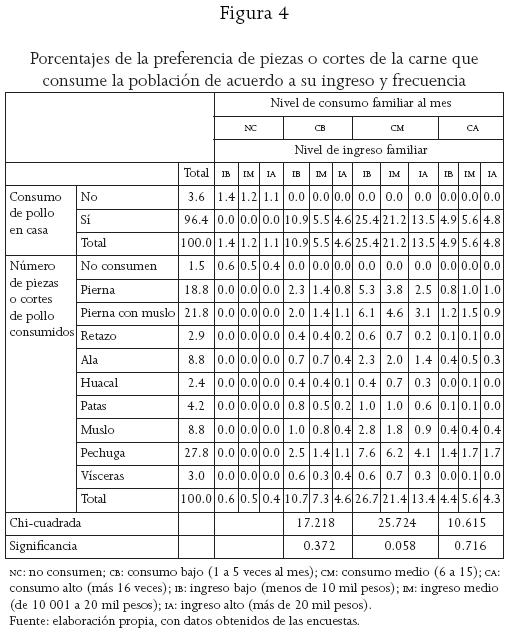 Figura 4

Porcentajes de la preferencia de piezas o cortes de la carne que consume la población de acuerdo a su ingreso y frecuencia

| | | | Nivel de consumo familiar al mes | | | | | | | | | | | |
|---|---|---|---|---|---|---|---|---|---|---|---|---|---|---|
| | | | NC | | | CB | | | CM | | | CA | | |
| | | | Nivel de ingreso familiar | | | | | | | | | | | |
| | | Total | IB | IM | IA | IB | IM | IA | IB | IM | IA | IB | IM | IA |
| Consumo de pollo en casa | No | 3.6 | 1.4 | 1.2 | 1.1 | 0.0 | 0.0 | 0.0 | 0.0 | 0.0 | 0.0 | 0.0 | 0.0 | 0.0 |
| | Sí | 96.4 | 0.0 | 0.0 | 0.0 | 10.9 | 5.5 | 4.6 | 25.4 | 21.2 | 13.5 | 4.9 | 5.6 | 4.8 |
| | Total | 100.0 | 1.4 | 1.2 | 1.1 | 10.9 | 5.5 | 4.6 | 25.4 | 21.2 | 13.5 | 4.9 | 5.6 | 4.8 |
| Número de piezas o cortes de pollo consumidos | No consumen | 1.5 | 0.6 | 0.5 | 0.4 | 0.0 | 0.0 | 0.0 | 0.0 | 0.0 | 0.0 | 0.0 | 0.0 | 0.0 |
| | Pierna | 18.8 | 0.0 | 0.0 | 0.0 | 2.3 | 1.4 | 0.8 | 5.3 | 3.8 | 2.5 | 0.8 | 1.0 | 1.0 |
| | Pierna con muslo | 21.8 | 0.0 | 0.0 | 0.0 | 2.0 | 1.4 | 1.1 | 6.1 | 4.6 | 3.1 | 1.2 | 1.5 | 0.9 |
| | Retazo | 2.9 | 0.0 | 0.0 | 0.0 | 0.4 | 0.4 | 0.2 | 0.6 | 0.7 | 0.2 | 0.1 | 0.1 | 0.0 |
| | Ala | 8.8 | 0.0 | 0.0 | 0.0 | 0.7 | 0.7 | 0.4 | 2.3 | 2.0 | 1.4 | 0.4 | 0.5 | 0.3 |
| | Huacal | 2.4 | 0.0 | 0.0 | 0.0 | 0.4 | 0.4 | 0.1 | 0.4 | 0.7 | 0.3 | 0.0 | 0.1 | 0.0 |
| | Patas | 4.2 | 0.0 | 0.0 | 0.0 | 0.8 | 0.5 | 0.2 | 1.0 | 1.0 | 0.6 | 0.1 | 0.1 | 0.0 |
| | Muslo | 8.8 | 0.0 | 0.0 | 0.0 | 1.0 | 0.8 | 0.4 | 2.8 | 1.8 | 0.9 | 0.4 | 0.4 | 0.4 |
| | Pechuga | 27.8 | 0.0 | 0.0 | 0.0 | 2.5 | 1.4 | 1.1 | 7.6 | 6.2 | 4.1 | 1.4 | 1.7 | 1.7 |
| | Vísceras | 3.0 | 0.0 | 0.0 | 0.0 | 0.6 | 0.3 | 0.4 | 0.6 | 0.7 | 0.3 | 0.0 | 0.1 | 0.0 |
| | Total | 100.0 | 0.6 | 0.5 | 0.4 | 10.7 | 7.3 | 4.6 | 26.7 | 21.4 | 13.4 | 4.4 | 5.6 | 4.3 |
| Chi-cuadrada | | | | | | 17.218 | | | 25.724 | | | 10.615 | | |
| Significancia | | | | | | 0.372 | | | 0.058 | | | 0.716 | | |

NC: no consumen; CB: consumo bajo (1 a 5 veces al mes); CM: consumo medio (6 a 15); CA: consumo alto (más 16 veces); IB: ingreso bajo (menos de 10 mil pesos); IM: ingreso medio (de 10 001 a 20 mil pesos); IA: ingreso alto (más de 20 mil pesos).
Fuente: elaboración propia, con datos obtenidos de las encuestas.